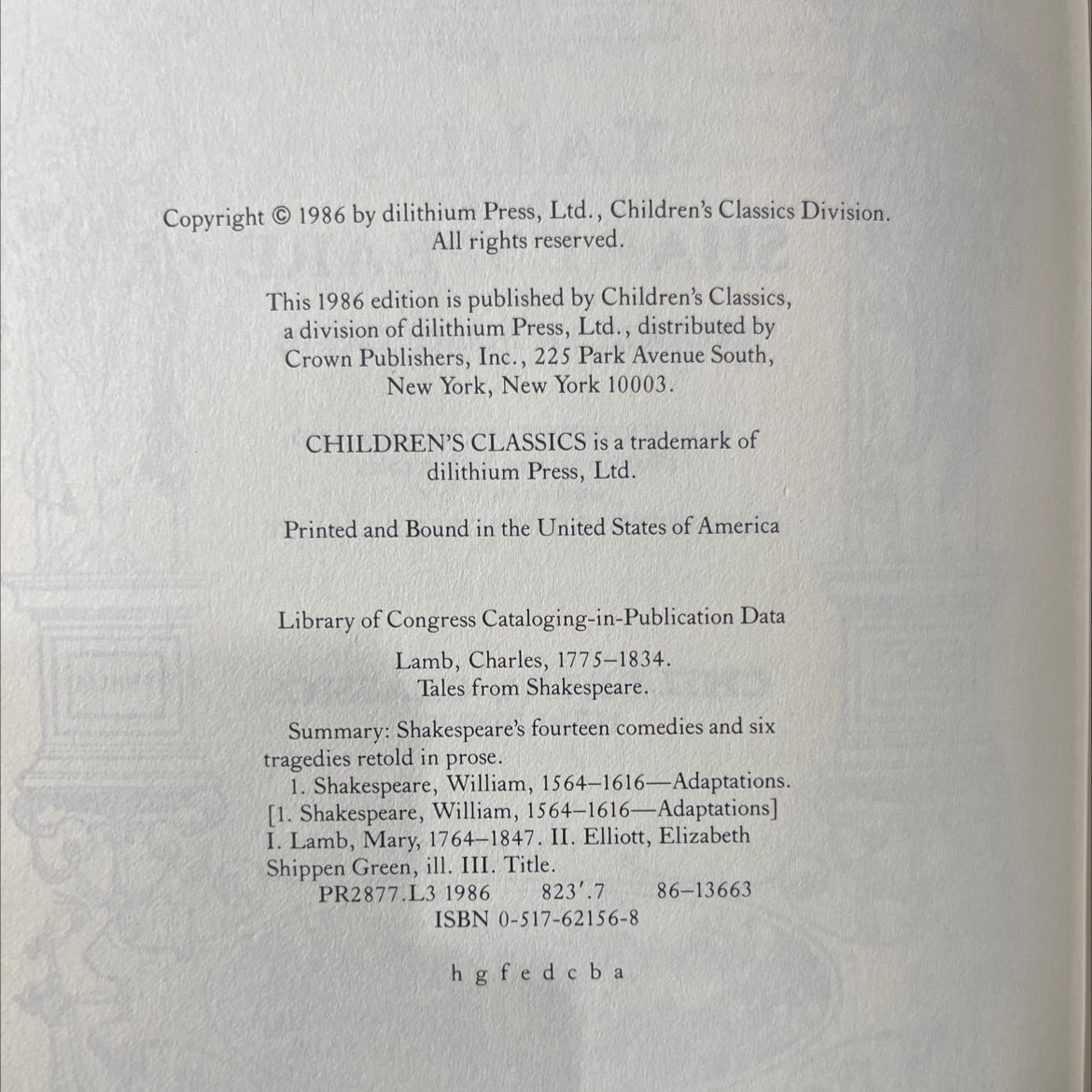 Copyright © 1986 by dilithium Press, Ltd., Children's Classics Division. All rights reserved.

This 1986 edition is published by Children's Classics, a division of dilithium Press, Ltd., distributed by Crown Publishers, Inc., 225 Park Avenue South, New York, New York 10003.

CHILDREN'S CLASSICS is a trademark of dilithium Press, Ltd.

Printed and Bound in the United States of America

Library of Congress Cataloging-in-Publication Data

Lamb, Charles, 1775–1834.
Tales from Shakespeare.

Summary: Shakespeare's fourteen comedies and six tragedies retold in prose.
1. Shakespeare, William, 1564–1616—Adaptations.
[1. Shakespeare, William, 1564–1616—Adaptations]
I. Lamb, Mary, 1764–1847. II. Elliott, Elizabeth Shippen Green, ill. III. Title.
PR2877.L3 1986 823'.7 86–13663
ISBN 0-517-62156-8

h g f e d c b a